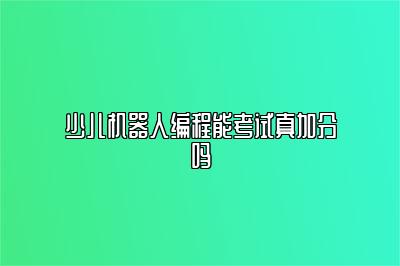 少儿机器人编程能考试真加分吗